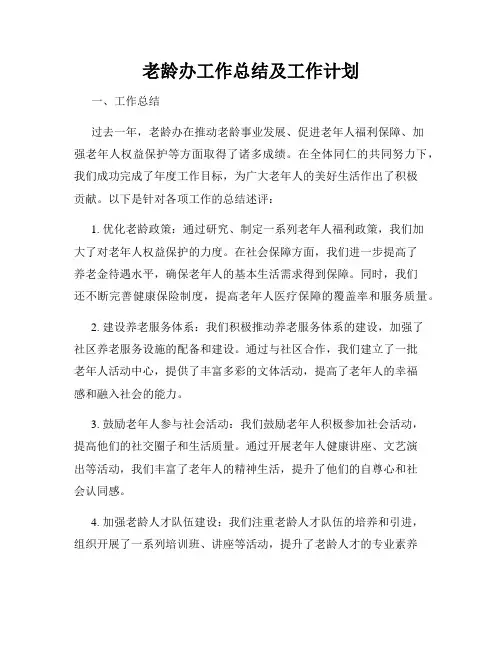 老龄办工作总结及工作计划

一、工作总结

过去一年，老龄办在推动老龄事业发展、促进老年人福利保障、加强老年人权益保护等方面取得了诸多成绩。在全体同仁的共同努力下，我们成功完成了年度工作目标，为广大老年人的美好生活作出了积极贡献。以下是针对各项工作的总结述评：

1. 优化老龄政策：通过研究、制定一系列老年人福利政策，我们加大了对老年人权益保护的力度。在社会保障方面，我们进一步提高了养老金待遇水平，确保老年人的基本生活需求得到保障。同时，我们还不断完善健康保险制度，提高老年人医疗保障的覆盖率和服务质量。

2. 建设养老服务体系：我们积极推动养老服务体系的建设，加强了社区养老服务设施的配备和建设。通过与社区合作，我们建立了一批老年人活动中心，提供了丰富多彩的文体活动，提高了老年人的幸福感和融入社会的能力。

3. 鼓励老年人参与社会活动：我们鼓励老年人积极参加社会活动，提高他们的社交圈子和生活质量。通过开展老年人健康讲座、文艺演出等活动，我们丰富了老年人的精神生活，提升了他们的自尊心和社会认同感。

4. 加强老龄人才队伍建设：我们注重老龄人才队伍的培养和引进，组织开展了一系列培训班、讲座等活动，提升了老龄人才的专业素养